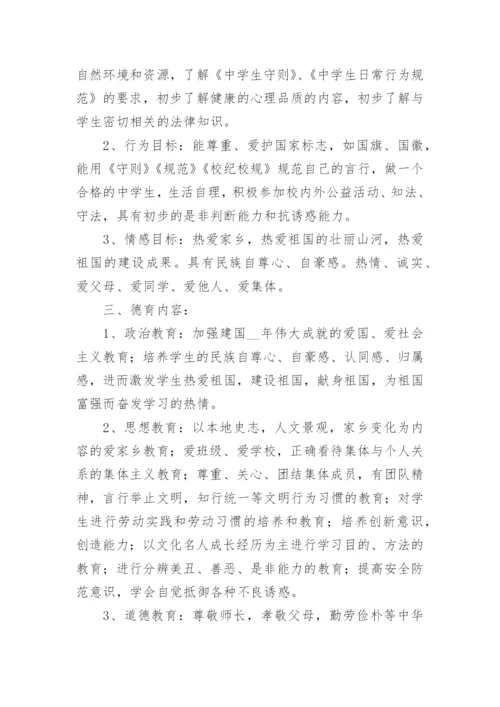 自然环境和资源，了解《中学生守则》、《中学生日常行为规范》的要求，初步了解健康的心理品质的内容，初步了解与学生密切相关的法律知识。

2、行为目标：能尊重、爱护国家标志，如国旗、国徽，能用《守则》《规范》《校纪校规》规范自己的言行，做一个合格的中学生，生活自理，积极参加校内外公益活动、知法、守法，具有初步的是非判断能力和抗诱惑能力。

3、情感目标：热爱家乡，热爱祖国的壮丽山河，热爱祖国的建设成果。具有民族自尊心、自豪感。热情、诚实、爱父母、爱同学、爱他人、爱集体。

三、德育内容：

1、政治教育：加强建国__年伟大成就的爱国、爱社会主义教育；培养学生的民族自尊心、自豪感、认同感、归属感，进而激发学生热爱祖国，建设祖国，献身祖国，为祖国富强而奋发学习的热情。

2、思想教育：以本地史志，人文景观，家乡变化为内容的爱家乡教育；爱班级、爱学校，正确看待集体与个人关系的集体主义教育；尊重、关心、团结集体成员，有团队精神，言行举止文明，知行统一等文明行为习惯的教育；对学生进行劳动实践和劳动习惯的培养和教育；培养创新意识，创造能力；以文化名人成长经历为主进行学习目的、方法的教育；进行分辨美丑、善恶、是非能力的教育；提高安全防范意识，学会自觉抵御各种不良诱惑。

3、道德教育：尊敬师长，孝敬父母，勤劳俭朴等中华